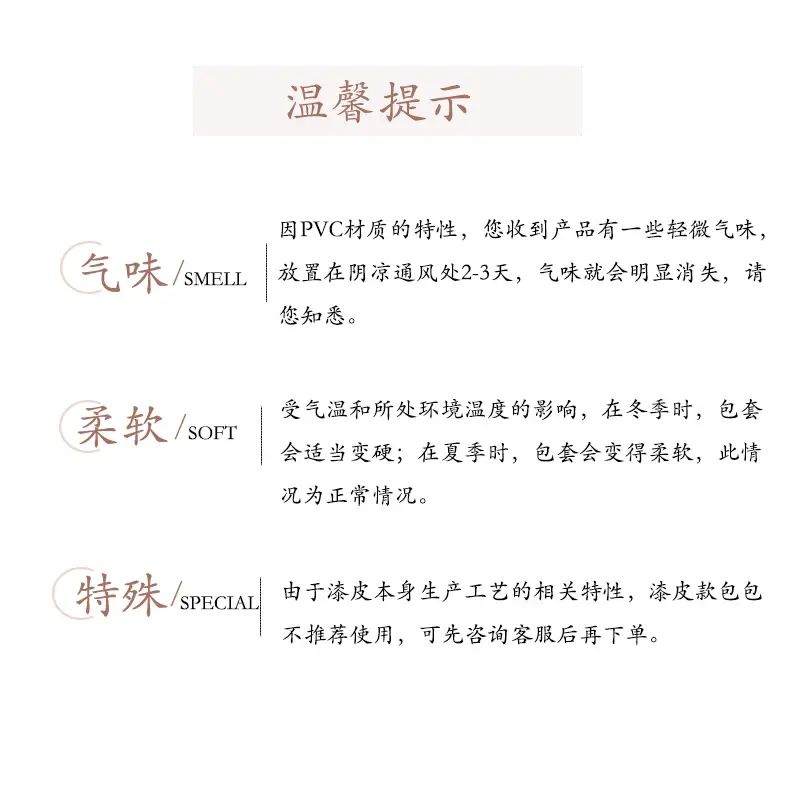 温馨提示

气味/SMELL

因PVC材质的特性，您收到产品有一些轻微气味，放置在阴凉通风处2-3天，气味就会明显消失，请您知悉。

柔软/SOFT

受气温和所处环境温度的影响，在冬季时，包套会适当变硬；在夏季时，包套会变得柔软，此情况为正常情况。

特殊/SPECIAL

由于漆皮本身生产工艺的相关特性，漆皮款包包不推荐使用，可先咨询客服后再下单。